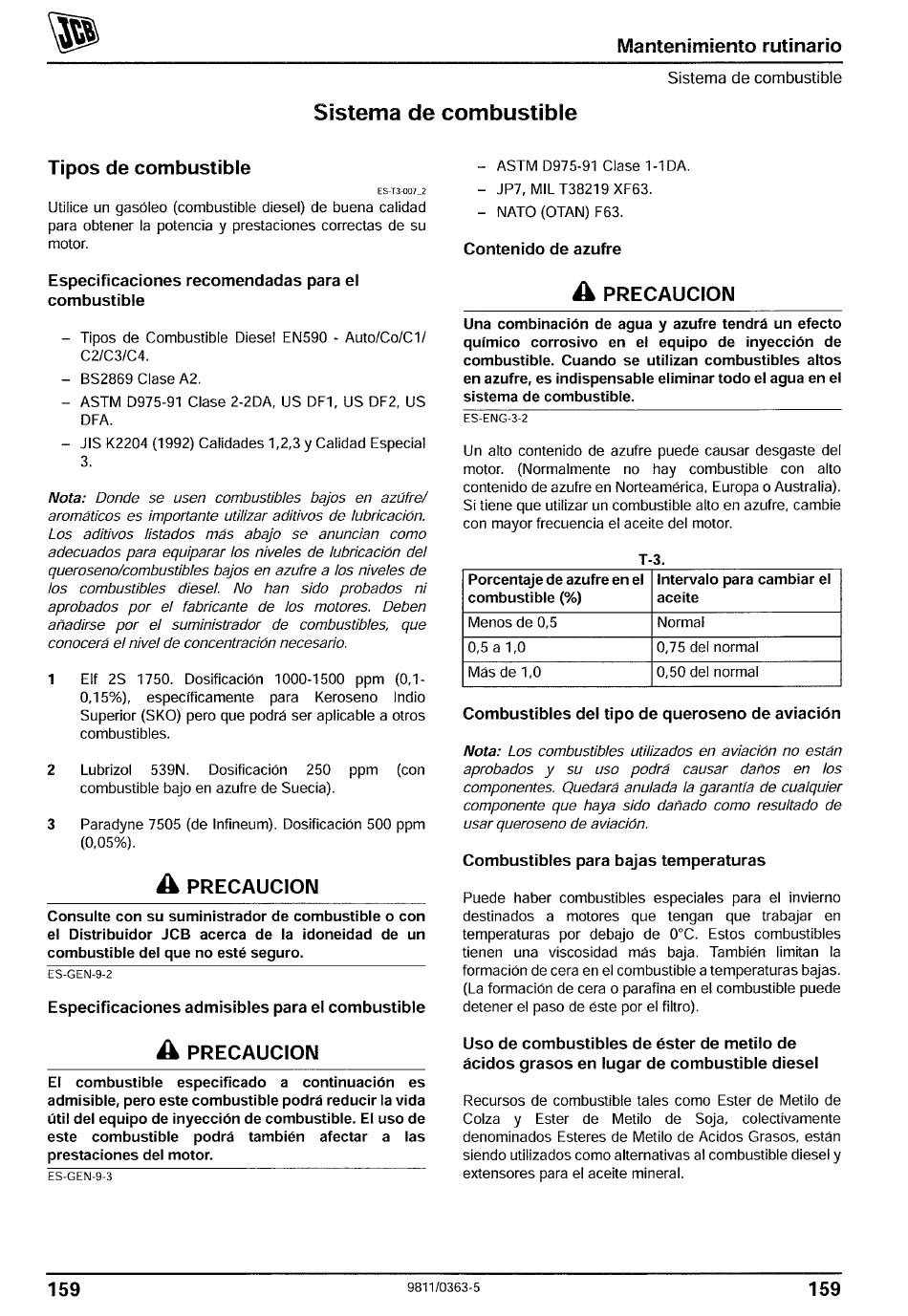 JCB

Mantenimiento rutinario

Sistema de combustible

Sistema de combustible

Tipos de combustible

ES-T3-007_2

Utilice un gasóleo (combustible diesel) de buena calidad para obtener la potencia y prestaciones correctas de su motor.

Especificaciones recomendadas para el combustible

– Tipos de Combustible Diesel EN590 - Auto/Co/C1/C2/C3/C4.
– BS2869 Clase A2.
– ASTM D975-91 Clase 2-2DA, US DF1, US DF2, US DFA.
– JIS K2204 (1992) Calidades 1,2,3 y Calidad Especial 3.

Nota: Donde se usen combustibles bajos en azúfre/aromáticos es importante utilizar aditivos de lubricación. Los aditivos listados más abajo se anuncian como adecuados para equiparar los niveles de lubricación del queroseno/combustibles bajos en azufre a los niveles de los combustibles diesel. No han sido probados ni aprobados por el fabricante de los motores. Deben añadirse por el suministrador de combustibles, que conocerá el nivel de concentración necesario.

1 Elf 2S 1750. Dosificación 1000-1500 ppm (0,1-0,15%), específicamente para Keroseno Indio Superior (SKO) pero que podrá ser aplicable a otros combustibles.

2 Lubrizol 539N. Dosificación 250 ppm (con combustible bajo en azufre de Suecia).

3 Paradyne 7505 (de Infineum). Dosificación 500 ppm (0,05%).

PRECAUCION

Consulte con su suministrador de combustible o con el Distribuidor JCB acerca de la idoneidad de un combustible del que no esté seguro.

ES-GEN-9-2

Especificaciones admisibles para el combustible

PRECAUCION

El combustible especificado a continuación es admisible, pero este combustible podrá reducir la vida útil del equipo de inyección de combustible. El uso de este combustible podrá también afectar a las prestaciones del motor.

ES-GEN-9-3

– ASTM D975-91 Clase 1-1DA.
– JP7, MIL T38219 XF63.
– NATO (OTAN) F63.

Contenido de azufre

PRECAUCION

Una combinación de agua y azufre tendrá un efecto químico corrosivo en el equipo de inyección de combustible. Cuando se utilizan combustibles altos en azufre, es indispensable eliminar todo el agua en el sistema de combustible.

ES-ENG-3-2

Un alto contenido de azufre puede causar desgaste del motor. (Normalmente no hay combustible con alto contenido de azufre en Norteamérica, Europa o Australia). Si tiene que utilizar un combustible alto en azufre, cambie con mayor frecuencia el aceite del motor.

T-3.

| Porcentaje de azufre en el combustible (%) | Intervalo para cambiar el aceite |
|---|---|
| Menos de 0,5 | Normal |
| 0,5 a 1,0 | 0,75 del normal |
| Más de 1,0 | 0,50 del normal |

Combustibles del tipo de queroseno de aviación

Nota: Los combustibles utilizados en aviación no están aprobados y su uso podrá causar daños en los componentes. Quedará anulada la garantía de cualquier componente que haya sido dañado como resultado de usar queroseno de aviación.

Combustibles para bajas temperaturas

Puede haber combustibles especiales para el invierno destinados a motores que tengan que trabajar en temperaturas por debajo de 0°C. Estos combustibles tienen una viscosidad más baja. También limitan la formación de cera en el combustible a temperaturas bajas. (La formación de cera o parafina en el combustible puede detener el paso de éste por el filtro).

Uso de combustibles de éster de metilo de ácidos grasos en lugar de combustible diesel

Recursos de combustible tales como Ester de Metilo de Colza y Ester de Metilo de Soja, colectivamente denominados Esteres de Metilo de Acidos Grasos, están siendo utilizados como alternativas al combustible diesel y extensores para el aceite mineral.

159

9811/0363-5

159